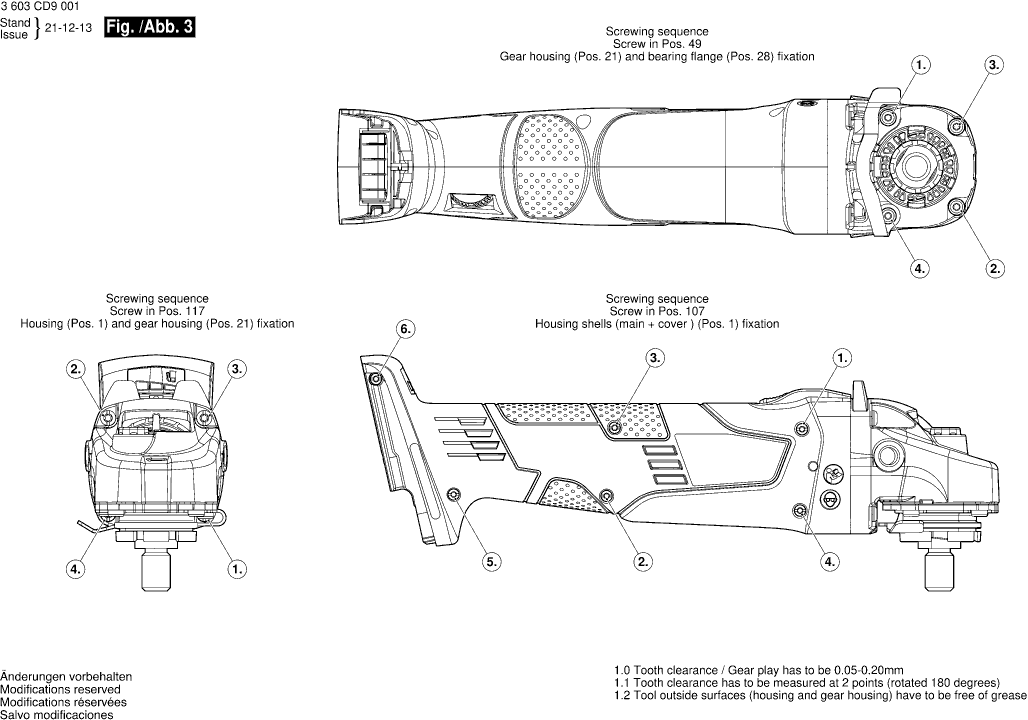 3 603 CD9 001

Stand
Issue } 21-12-13 Fig. /Abb. 3

Screwing sequence
Screw in Pos. 49
Gear housing (Pos. 21) and bearing flange (Pos. 28) fixation

1.
3.
4.
2.

Screwing sequence
Screw in Pos. 117
Housing (Pos. 1) and gear housing (Pos. 21) fixation

2.
3.
4.
1.

Screwing sequence
Screw in Pos. 107
Housing shells (main + cover ) (Pos. 1) fixation

6.
3.
1.
5.
2.
4.

Änderungen vorbehalten
Modifications reserved
Modifications réservées
Salvo modificaciones

1.0 Tooth clearance / Gear play has to be 0.05-0.20mm
1.1 Tooth clearance has to be measured at 2 points (rotated 180 degrees)
1.2 Tool outside surfaces (housing and gear housing) have to be free of grease